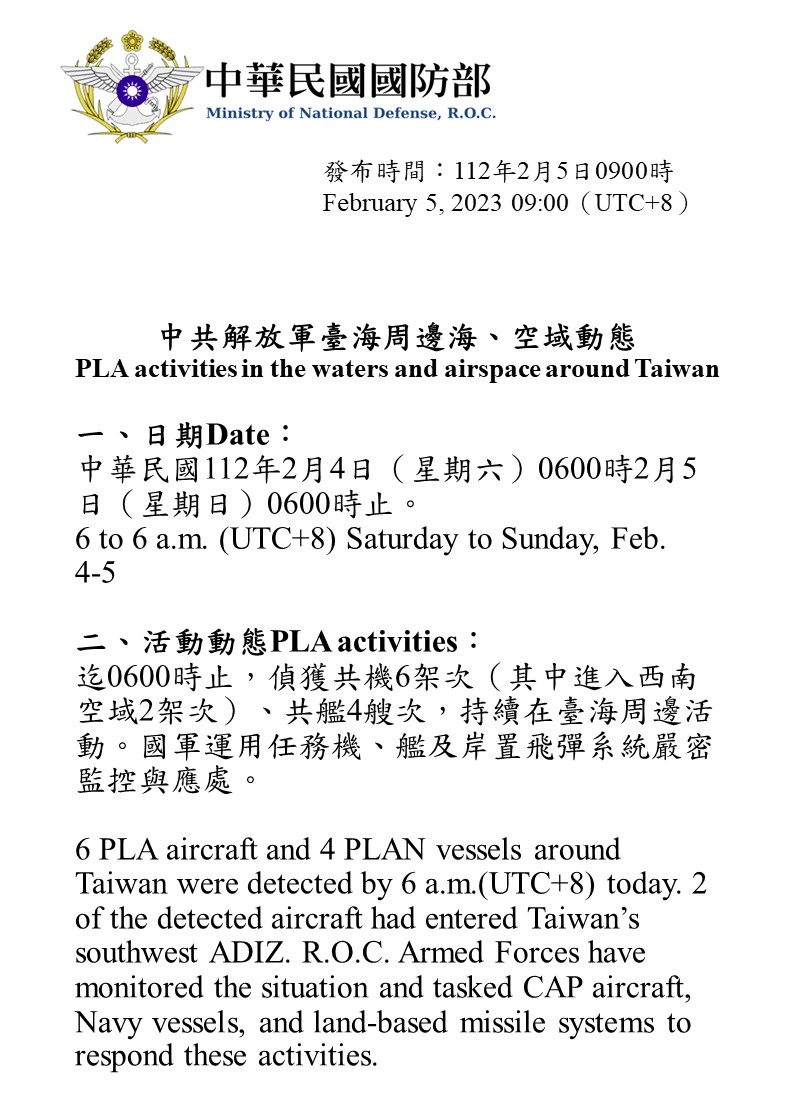 中華民國國防部
Ministry of National Defense, R.O.C.

發布時間：112年2月5日0900時
February 5, 2023 09:00（UTC+8）

中共解放軍臺海周邊海、空域動態
PLA activities in the waters and airspace around Taiwan

一、日期Date：
中華民國112年2月4日（星期六）0600時2月5日（星期日）0600時止。
6 to 6 a.m. (UTC+8) Saturday to Sunday, Feb. 4-5

二、活動動態PLA activities：
迄0600時止，偵獲共機6架次（其中進入西南空域2架次）、共艦4艘次，持續在臺海周邊活動。國軍運用任務機、艦及岸置飛彈系統嚴密監控與應處。

6 PLA aircraft and 4 PLAN vessels around Taiwan were detected by 6 a.m.(UTC+8) today. 2 of the detected aircraft had entered Taiwan’s southwest ADIZ. R.O.C. Armed Forces have monitored the situation and tasked CAP aircraft, Navy vessels, and land-based missile systems to respond these activities.